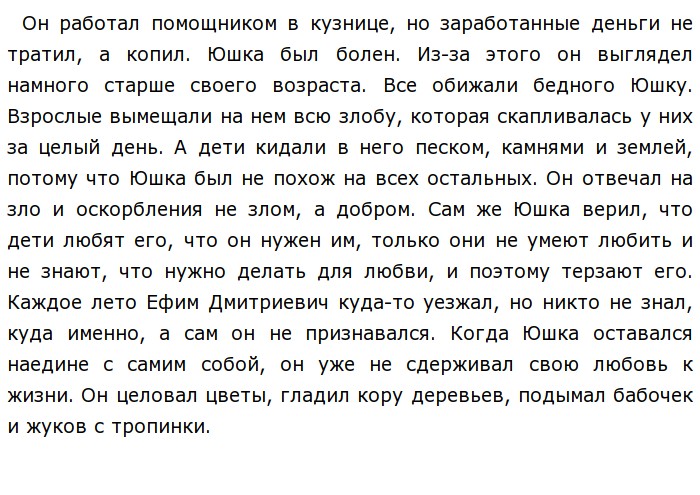 Он работал помощником в кузнице, но заработанные деньги не тратил, а копил. Юшка был болен. Из-за этого он выглядел намного старше своего возраста. Все обижали бедного Юшку. Взрослые вымещали на нем всю злобу, которая скапливалась у них за целый день. А дети кидали в него песком, камнями и землей, потому что Юшка был не похож на всех остальных. Он отвечал на зло и оскорбления не злом, а добром. Сам же Юшка верил, что дети любят его, что он нужен им, только они не умеют любить и не знают, что нужно делать для любви, и поэтому терзают его. Каждое лето Ефим Дмитриевич куда-то уезжал, но никто не знал, куда именно, а сам он не признавался. Когда Юшка оставался наедине с самим собой, он уже не сдерживал свою любовь к жизни. Он целовал цветы, гладил кору деревьев, подымал бабочек и жуков с тропинки.